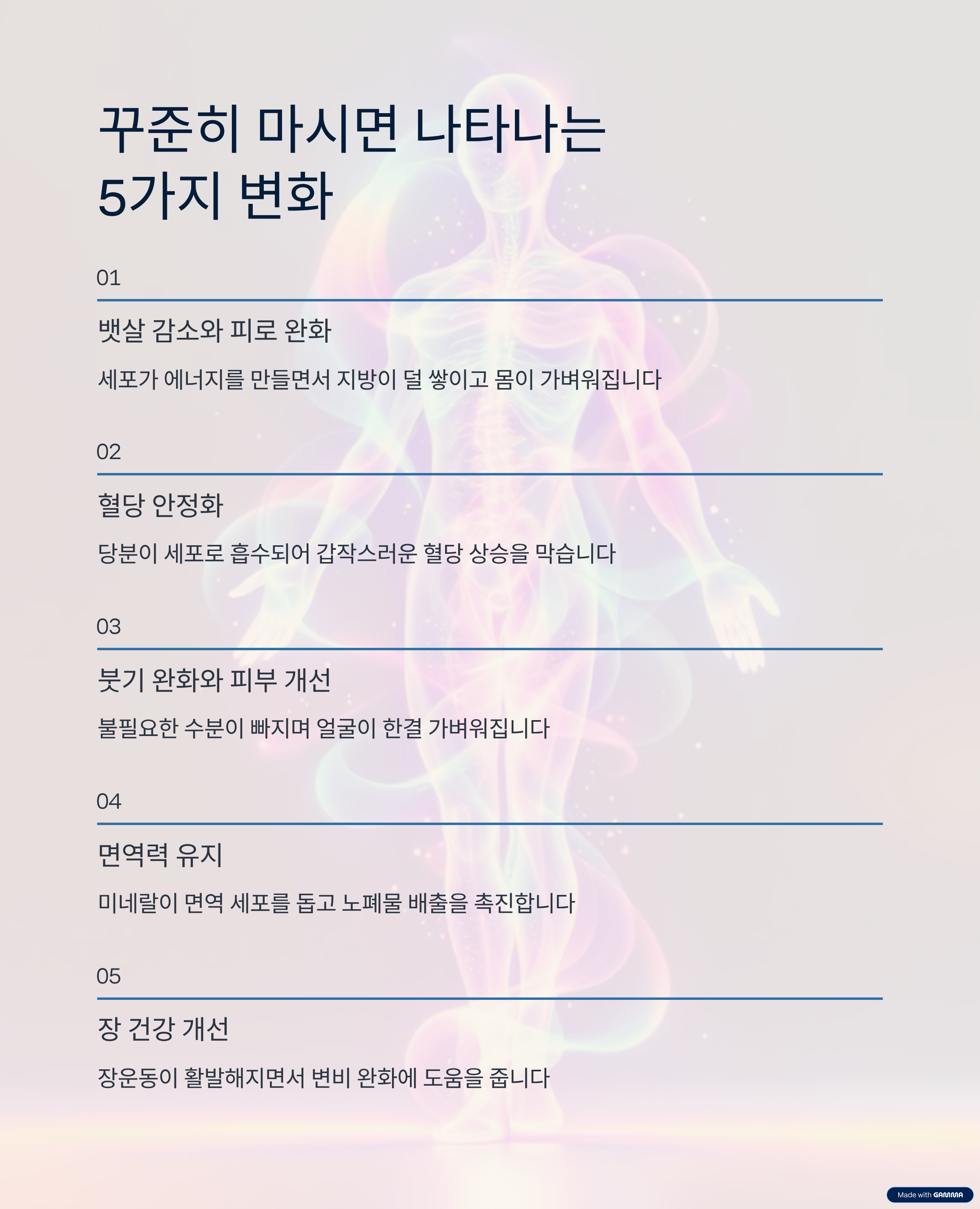 꾸준히 마시면 나타나는
5가지 변화

01

뱃살 감소와 피로 완화

세포가 에너지를 만들면서 지방이 덜 쌓이고 몸이 가벼워집니다

02

혈당 안정화

당분이 세포로 흡수되어 갑작스러운 혈당 상승을 막습니다

03

붓기 완화와 피부 개선

불필요한 수분이 빠지며 얼굴이 한결 가벼워집니다

04

면역력 유지

미네랄이 면역 세포를 돕고 노폐물 배출을 촉진합니다

05

장 건강 개선

장운동이 활발해지면서 변비 완화에 도움을 줍니다

Made with GAMMA